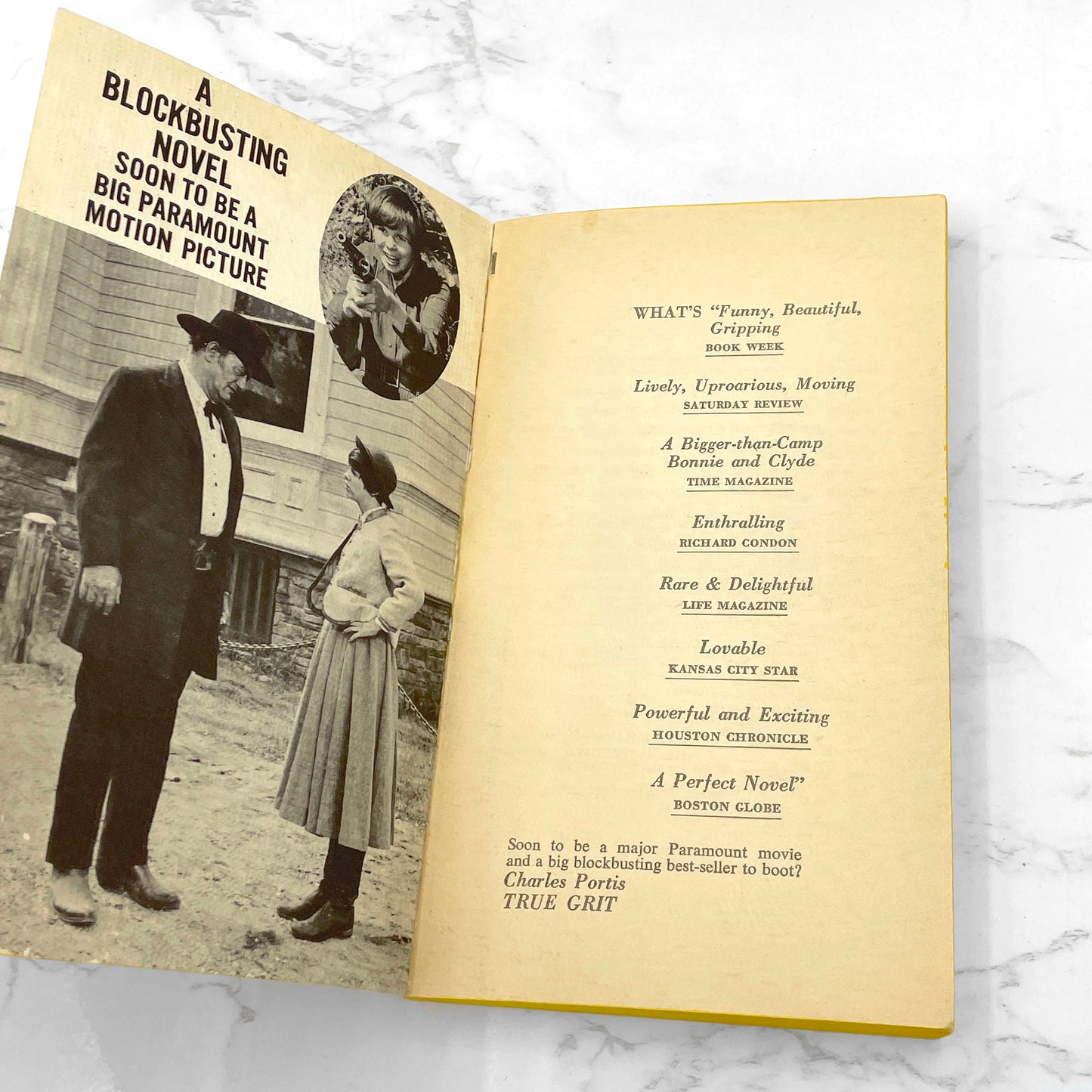 A BLOCKBUSTING NOVEL SOON TO BE A BIG PARAMOUNT MOTION PICTURE

WHAT'S "Funny, Beautiful, Gripping
BOOK WEEK

Lively, Uproarious, Moving
SATURDAY REVIEW

A Bigger-than-Camp Bonnie and Clyde
TIME MAGAZINE

Enthralling
RICHARD CONDON

Rare & Delightful
LIFE MAGAZINE

Lovable
KANSAS CITY STAR

Powerful and Exciting
HOUSTON CHRONICLE

A Perfect Novel"
BOSTON GLOBE

Soon to be a major Paramount movie and a big blockbusting best-seller to boot?
Charles Portis
TRUE GRIT